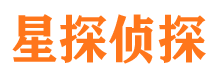 星探侦探